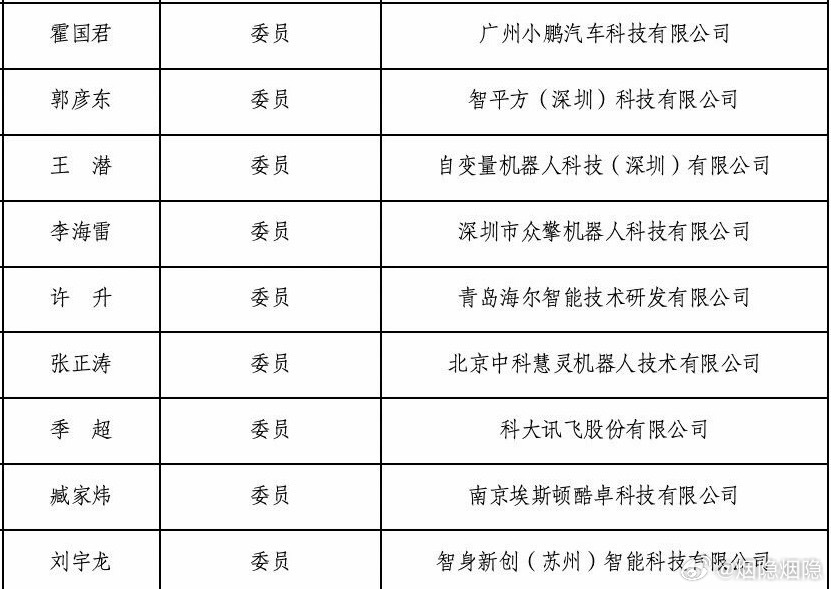 | 霍国君 | 委员 | 广州小鹏汽车科技有限公司 |
|---|---|---|
| 郭彦东 | 委员 | 智平方（深圳）科技有限公司 |
| 王 潜 | 委员 | 自变量机器人科技（深圳）有限公司 |
| 李海雷 | 委员 | 深圳市众擎机器人科技有限公司 |
| 许 升 | 委员 | 青岛海尔智能技术研发有限公司 |
| 张正涛 | 委员 | 北京中科慧灵机器人技术有限公司 |
| 季 超 | 委员 | 科大讯飞股份有限公司 |
| 臧家炜 | 委员 | 南京埃斯顿酷卓科技有限公司 |
| 刘宇龙 | 委员 | 智身新创（苏州）智能科技有限公司 |

@烟隐烟隐